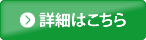 詳細はこちら